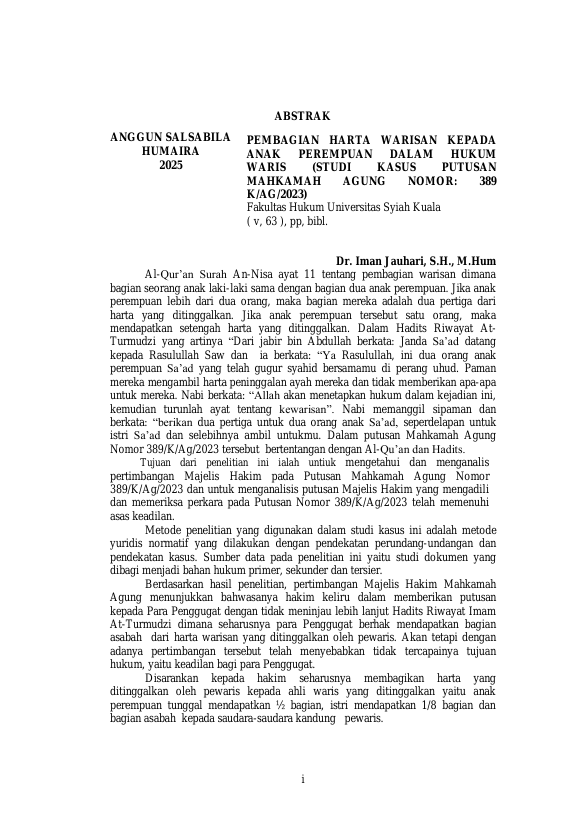 ABSTRAK

ANGGUN SALSABILA HUMAIRA
2025

PEMBAGIAN HARTA WARISAN KEPADA ANAK PEREMPUAN DALAM HUKUM WARIS (STUDI KASUS PUTUSAN MAHKAMAH AGUNG NOMOR: 389 K/AG/2023)
Fakultas Hukum Universitas Syiah Kuala
( v, 63 ), pp, bibl.

Dr. Iman Jauhari, S.H., M.Hum

Al-Qur'an Surah An-Nisa ayat 11 tentang pembagian warisan dimana bagian seorang anak laki-laki sama dengan bagian dua anak perempuan. Jika anak perempuan lebih dari dua orang, maka bagian mereka adalah dua pertiga dari harta yang ditinggalkan. Jika anak perempuan tersebut satu orang, maka mendapatkan setengah harta yang ditinggalkan. Dalam Hadits Riwayat At-Turmudzi yang artinya "Dari jabir bin Abdullah berkata: Janda Sa'ad datang kepada Rasulullah Saw dan ia berkata: "Ya Rasulullah, ini dua orang anak perempuan Sa'ad yang telah gugur syahid bersamamu di perang uhud. Paman mereka mengambil harta peninggalan ayah mereka dan tidak memberikan apa-apa untuk mereka. Nabi berkata: "Allah akan menetapkan hukum dalam kejadian ini, kemudian turunlah ayat tentang kewarisan". Nabi memanggil sipaman dan berkata: "berikan dua pertiga untuk dua orang anak Sa'ad, seperdelapan untuk istri Sa'ad dan selebihnya ambil untukmu. Dalam putusan Mahkamah Agung Nomor 389/K/Ag/2023 tersebut bertentangan dengan Al-Qu'an dan Hadits.

Tujuan dari penelitian ini ialah untiuk mengetahui dan menganalis pertimbangan Majelis Hakim pada Putusan Mahkamah Agung Nomor 389/K/Ag/2023 dan untuk menganalisis putusan Majelis Hakim yang mengadili dan memeriksa perkara pada Putusan Nomor 389/K/Ag/2023 telah memenuhi asas keadilan.

Metode penelitian yang digunakan dalam studi kasus ini adalah metode yuridis normatif yang dilakukan dengan pendekatan perundang-undangan dan pendekatan kasus. Sumber data pada penelitian ini yaitu studi dokumen yang dibagi menjadi bahan hukum primer, sekunder dan tersier.

Berdasarkan hasil penelitian, pertimbangan Majelis Hakim Mahkamah Agung menunjukkan bahwasanya hakim keliru dalam memberikan putusan kepada Para Penggugat dengan tidak meninjau lebih lanjut Hadits Riwayat Imam At-Turmudzi dimana seharusnya para Penggugat berhak mendapatkan bagian asabah dari harta warisan yang ditinggalkan oleh pewaris. Akan tetapi dengan adanya pertimbangan tersebut telah menyebabkan tidak tercapainya tujuan hukum, yaitu keadilan bagi para Penggugat.

Disarankan kepada hakim seharusnya membagikan harta yang ditinggalkan oleh pewaris kepada ahli waris yang ditinggalkan yaitu anak perempuan tunggal mendapatkan ½ bagian, istri mendapatkan 1/8 bagian dan bagian asabah kepada saudara-saudara kandung pewaris.

i